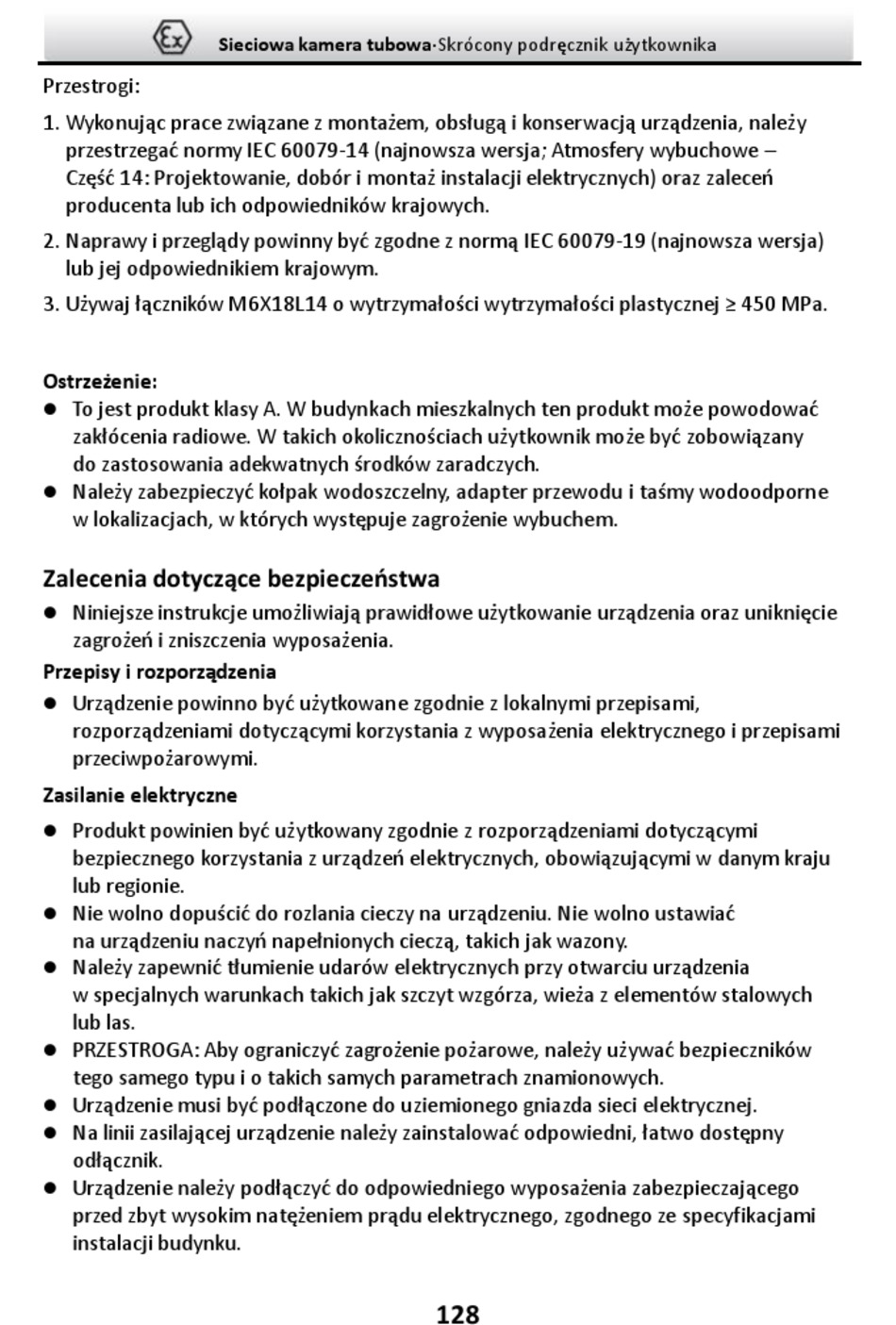 Ex Sieciowa kamera tubowa·Skrócony podręcznik użytkownika

Przestrogi:

1. Wykonując prace związane z montażem, obsługą i konserwacją urządzenia, należy przestrzegać normy IEC 60079-14 (najnowsza wersja; Atmosfery wybuchowe – Część 14: Projektowanie, dobór i montaż instalacji elektrycznych) oraz zaleceń producenta lub ich odpowiedników krajowych.

2. Naprawy i przeglądy powinny być zgodne z normą IEC 60079-19 (najnowsza wersja) lub jej odpowiednikiem krajowym.

3. Używaj łączników M6X18L14 o wytrzymałości wytrzymałości plastycznej ≥ 450 MPa.

Ostrzeżenie:

● To jest produkt klasy A. W budynkach mieszkalnych ten produkt może powodować zakłócenia radiowe. W takich okolicznościach użytkownik może być zobowiązany do zastosowania adekwatnych środków zaradczych.

● Należy zabezpieczyć kołpak wodoszczelny, adapter przewodu i taśmy wodoodporne w lokalizacjach, w których występuje zagrożenie wybuchem.

Zalecenia dotyczące bezpieczeństwa

● Niniejsze instrukcje umożliwiają prawidłowe użytkowanie urządzenia oraz uniknięcie zagrożeń i zniszczenia wyposażenia.

Przepisy i rozporządzenia

● Urządzenie powinno być użytkowane zgodnie z lokalnymi przepisami, rozporządzeniami dotyczącymi korzystania z wyposażenia elektrycznego i przepisami przeciwpożarowymi.

Zasilanie elektryczne

● Produkt powinien być użytkowany zgodnie z rozporządzeniami dotyczącymi bezpiecznego korzystania z urządzeń elektrycznych, obowiązującymi w danym kraju lub regionie.

● Nie wolno dopuścić do rozlania cieczy na urządzeniu. Nie wolno ustawiać na urządzeniu naczyń napełnionych cieczą, takich jak wazony.

● Należy zapewnić tłumienie udarów elektrycznych przy otwarciu urządzenia w specjalnych warunkach takich jak szczyt wzgórza, wieża z elementów stalowych lub las.

● PRZESTROGA: Aby ograniczyć zagrożenie pożarowe, należy używać bezpieczników tego samego typu i o takich samych parametrach znamionowych.

● Urządzenie musi być podłączone do uziemionego gniazda sieci elektrycznej.

● Na linii zasilającej urządzenie należy zainstalować odpowiedni, łatwo dostępny odłącznik.

● Urządzenie należy podłączyć do odpowiedniego wyposażenia zabezpieczającego przed zbyt wysokim natężeniem prądu elektrycznego, zgodnego ze specyfikacjami instalacji budynku.

128